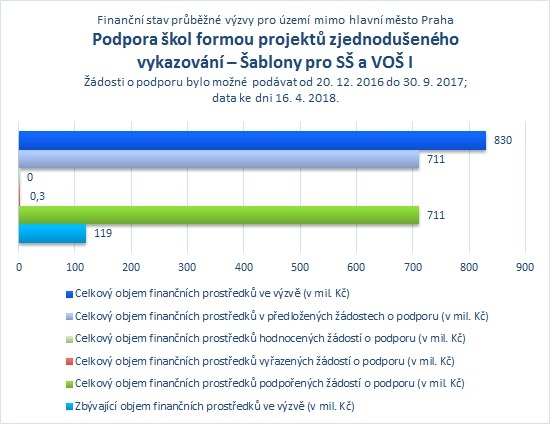 Finanční stav průběžné výzvy pro území mimo hlavní město Praha

Podpora škol formou projektů zjednodušeného vykazování – Šablony pro SŠ a VOŠ I

Žádosti o podporu bylo možné podávat od 20. 12. 2016 do 30. 9. 2017; data ke dni 16. 4. 2018.

830

711

0

0,3

711

119

0 100 200 300 400 500 600 700 800 900

Celkový objem finančních prostředků ve výzvě (v mil. Kč)

Celkový objem finančních prostředků v předložených žádostech o podporu (v mil. Kč)

Celkový objem finančních prostředků hodnocených žádostí o podporu (v mil. Kč)

Celkový objem finančních prostředků vyřazených žádostí o podporu (v mil. Kč)

Celkový objem finančních prostředků podpořených žádostí o podporu (v mil. Kč)

Zbývající objem finančních prostředků ve výzvě (v mil. Kč)